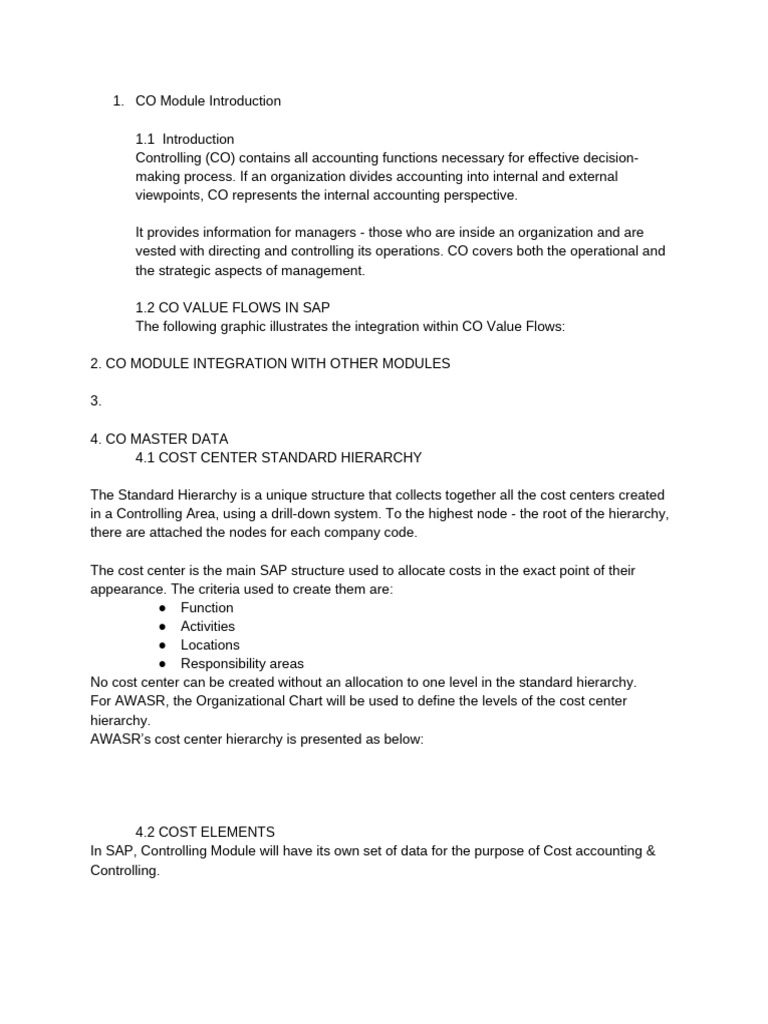 1. CO Module Introduction

1.1 Introduction
Controlling (CO) contains all accounting functions necessary for effective decision-making process. If an organization divides accounting into internal and external viewpoints, CO represents the internal accounting perspective.

It provides information for managers - those who are inside an organization and are vested with directing and controlling its operations. CO covers both the operational and the strategic aspects of management.

1.2 CO VALUE FLOWS IN SAP
The following graphic illustrates the integration within CO Value Flows:

2. CO MODULE INTEGRATION WITH OTHER MODULES

3.

4. CO MASTER DATA
4.1 COST CENTER STANDARD HIERARCHY

The Standard Hierarchy is a unique structure that collects together all the cost centers created in a Controlling Area, using a drill-down system. To the highest node - the root of the hierarchy, there are attached the nodes for each company code.

The cost center is the main SAP structure used to allocate costs in the exact point of their appearance. The criteria used to create them are:
● Function
● Activities
● Locations
● Responsibility areas
No cost center can be created without an allocation to one level in the standard hierarchy.
For AWASR, the Organizational Chart will be used to define the levels of the cost center hierarchy.
AWASR's cost center hierarchy is presented as below:

4.2 COST ELEMENTS
In SAP, Controlling Module will have its own set of data for the purpose of Cost accounting & Controlling.